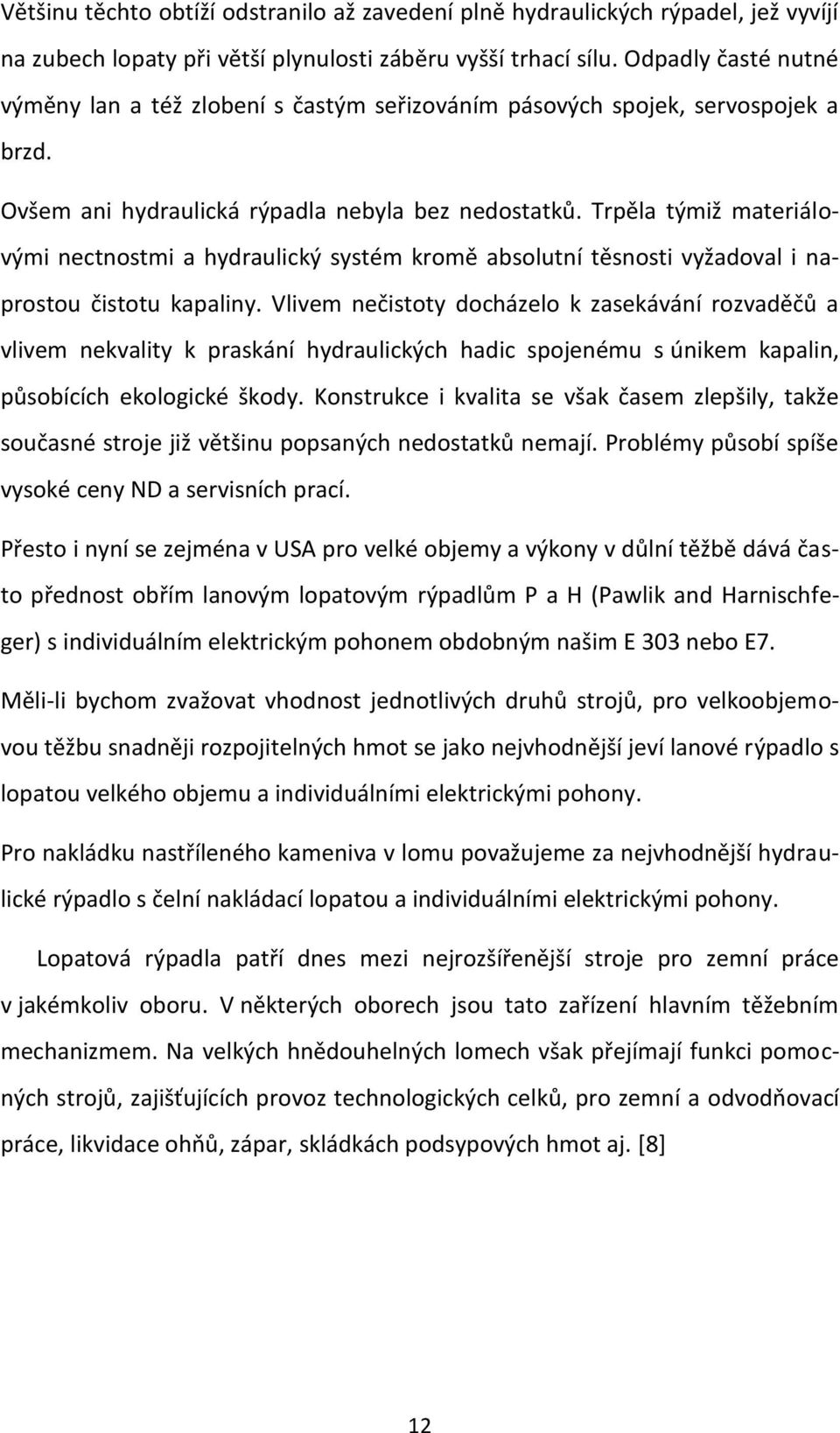 Většinu těchto obtíží odstranilo až zavedení plně hydraulických rýpadel, jež vyvíjí na zubech lopaty při větší plynulosti záběru vyšší trhací sílu. Odpadly časté nutné výměny lan a též zlobení s častým seřizováním pásových spojek, servospojek a brzd.

Ovšem ani hydraulická rýpadla nebyla bez nedostatků. Trpěla týmiž materiálovými nectnostmi a hydraulický systém kromě absolutní těsnosti vyžadoval i naprostou čistotu kapaliny. Vlivem nečistoty docházelo k zasekávání rozvaděčů a vlivem nekvality k praskání hydraulických hadic spojenému s únikem kapalin, působících ekologické škody. Konstrukce i kvalita se však časem zlepšily, takže současné stroje již většinu popsaných nedostatků nemají. Problémy působí spíše vysoké ceny ND a servisních prací.

Přesto i nyní se zejména v USA pro velké objemy a výkony v důlní těžbě dává často přednost obřím lanovým lopatovým rýpadlům P a H (Pawlik and Harnischfeger) s individuálním elektrickým pohonem obdobným našim E 303 nebo E7.

Měli-li bychom zvažovat vhodnost jednotlivých druhů strojů, pro velkoobjemovou těžbu snadněji rozpojitelných hmot se jako nejvhodnější jeví lanové rýpadlo s lopatou velkého objemu a individuálními elektrickými pohony.

Pro nakládku nastříleného kameniva v lomu považujeme za nejvhodnější hydraulické rýpadlo s čelní nakládací lopatou a individuálními elektrickými pohony.

Lopatová rýpadla patří dnes mezi nejrozšířenější stroje pro zemní práce v jakémkoliv oboru. V některých oborech jsou tato zařízení hlavním těžebním mechanizmem. Na velkých hnědouhelných lomech však přejímají funkci pomocných strojů, zajišťujících provoz technologických celků, pro zemní a odvodňovací práce, likvidace ohňů, zápar, skládkách podsypových hmot aj. [8]

12